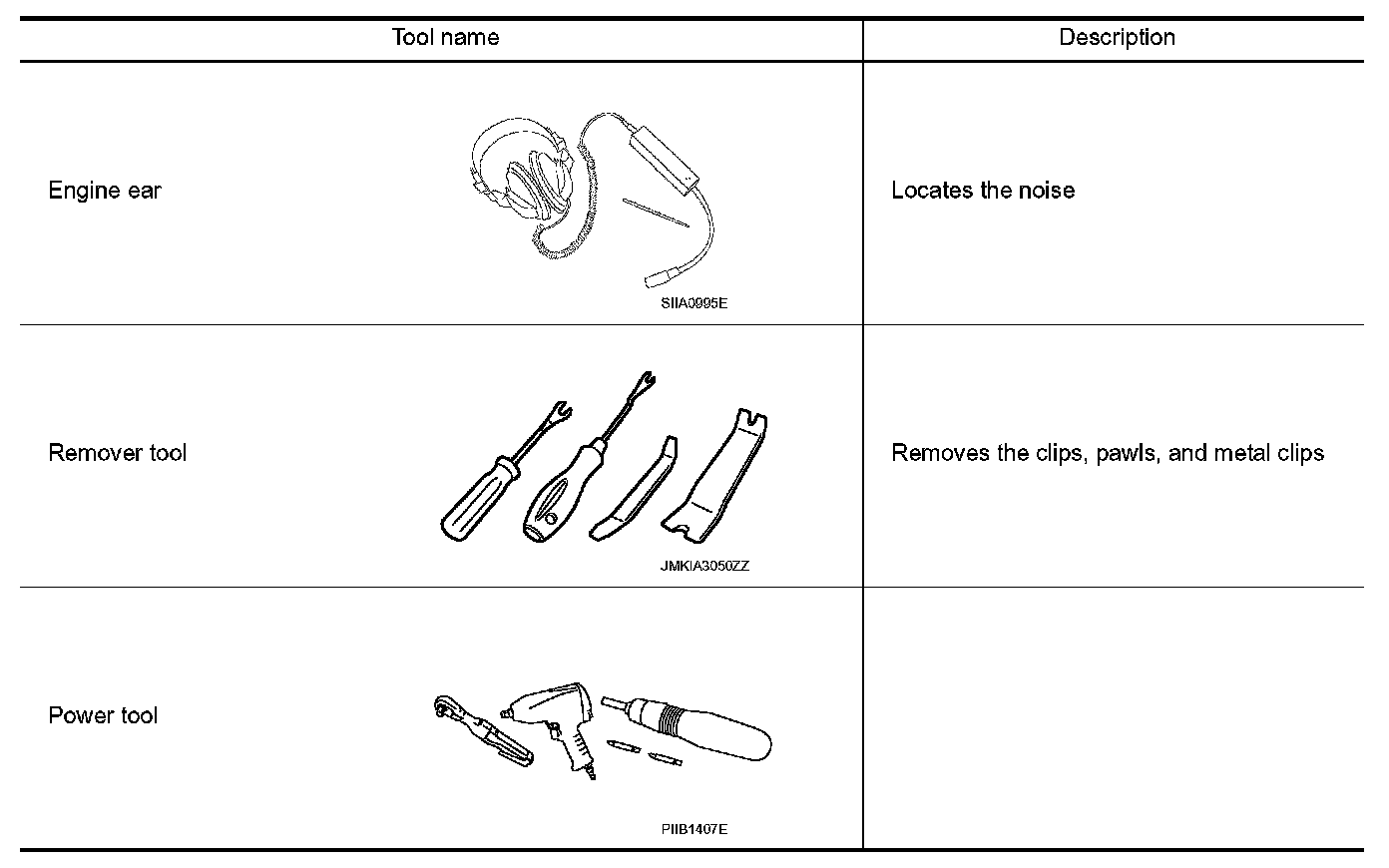 | Tool name | Description |
|---|---|
| Engine ear SIIA0995E | Locates the noise |
| Remover tool JMKIA3050ZZ | Removes the clips, pawls, and metal clips |
| Power tool PIIB1407E | |